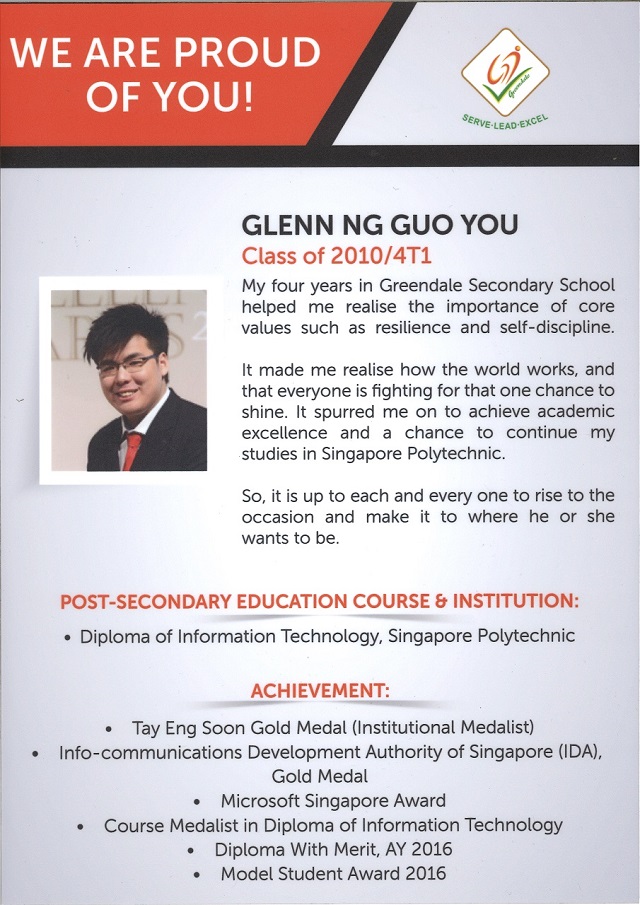 WE ARE PROUD OF YOU!

Greendale

SERVE·LEAD·EXCEL

GLENN NG GUO YOU

Class of 2010/4T1

My four years in Greendale Secondary School helped me realise the importance of core values such as resilience and self-discipline.

It made me realise how the world works, and that everyone is fighting for that one chance to shine. It spurred me on to achieve academic excellence and a chance to continue my studies in Singapore Polytechnic.

So, it is up to each and every one to rise to the occasion and make it to where he or she wants to be.

POST-SECONDARY EDUCATION COURSE & INSTITUTION:

• Diploma of Information Technology, Singapore Polytechnic

ACHIEVEMENT:

• Tay Eng Soon Gold Medal (Institutional Medalist)
• Info-communications Development Authority of Singapore (IDA), Gold Medal
• Microsoft Singapore Award
• Course Medalist in Diploma of Information Technology
• Diploma With Merit, AY 2016
• Model Student Award 2016